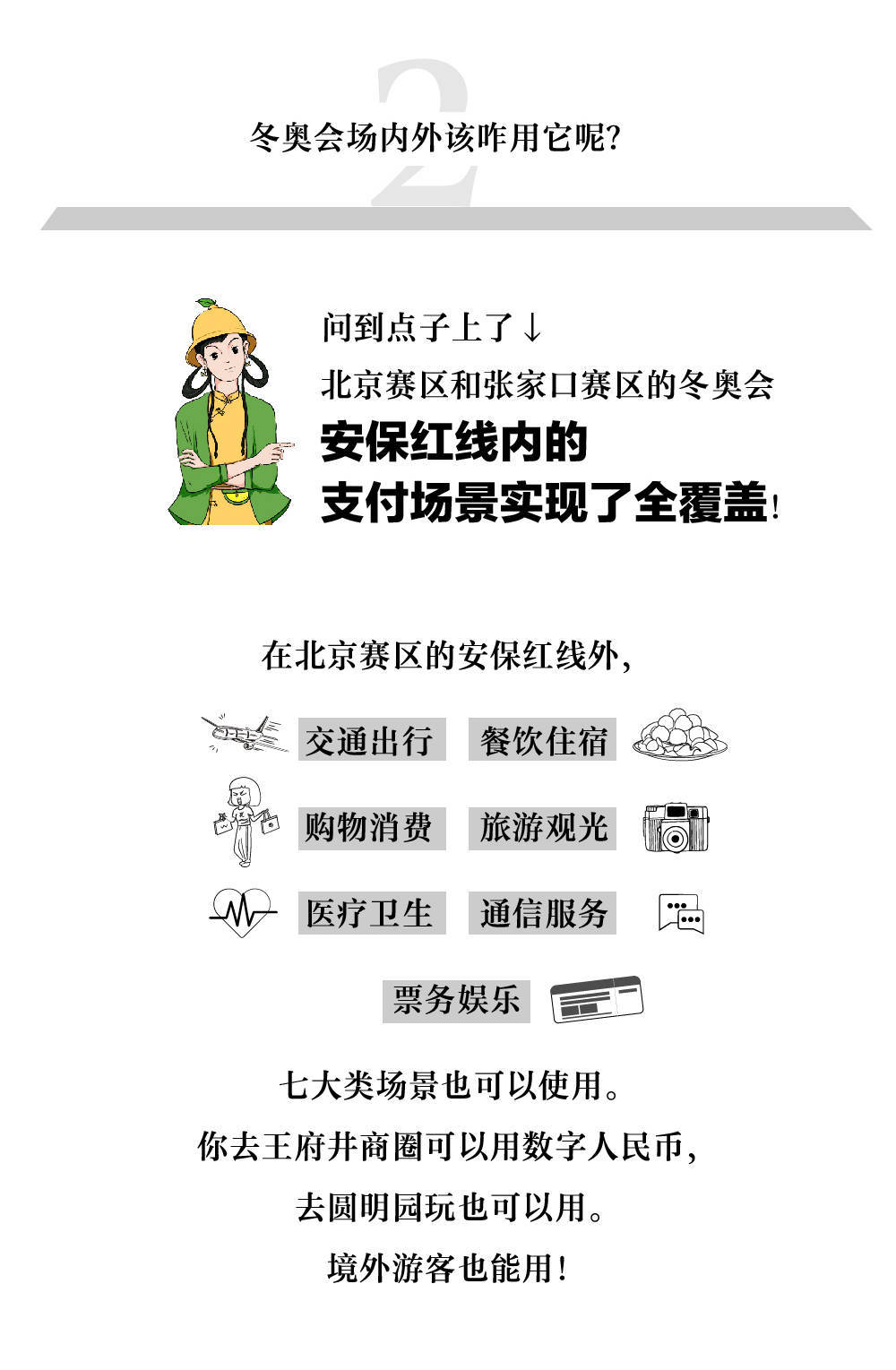 2
冬奥会场内外该咋用它呢?

问到点子上了↓
北京赛区和张家口赛区的冬奥会
安保红线内的
支付场景实现了全覆盖!

在北京赛区的安保红线外,

交通出行 餐饮住宿
购物消费 旅游观光
医疗卫生 通信服务
票务娱乐

七大类场景也可以使用。
你去王府井商圈可以用数字人民币,
去圆明园玩也可以用。
境外游客也能用!